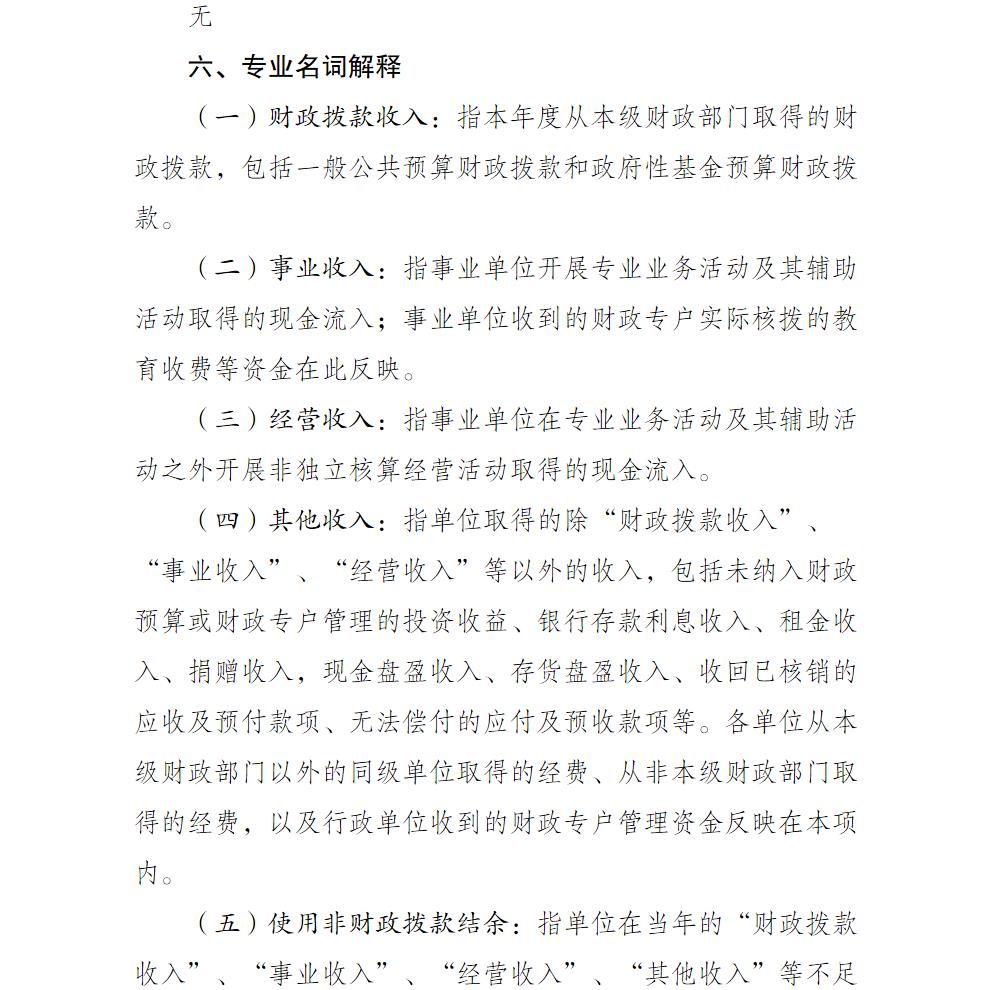 无

六、专业名词解释

（一）财政拨款收入：指本年度从本级财政部门取得的财政拨款，包括一般公共预算财政拨款和政府性基金预算财政拨款。

（二）事业收入：指事业单位开展专业业务活动及其辅助活动取得的现金流入；事业单位收到的财政专户实际核拨的教育收费等资金在此反映。

（三）经营收入：指事业单位在专业业务活动及其辅助活动之外开展非独立核算经营活动取得的现金流入。

（四）其他收入：指单位取得的除“财政拨款收入”、“事业收入”、“经营收入”等以外的收入，包括未纳入财政预算或财政专户管理的投资收益、银行存款利息收入、租金收入、捐赠收入，现金盘盈收入、存货盘盈收入、收回已核销的应收及预付款项、无法偿付的应付及预收款项等。各单位从本级财政部门以外的同级单位取得的经费、从非本级财政部门取得的经费，以及行政单位收到的财政专户管理资金反映在本项内。

（五）使用非财政拨款结余：指单位在当年的“财政拨款收入”、“事业收入”、“经营收入”、“其他收入”等不足